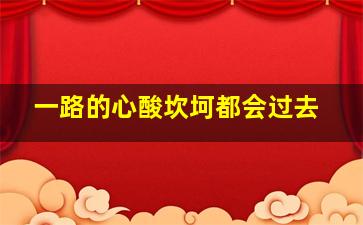 一路的心酸坎坷都会过去